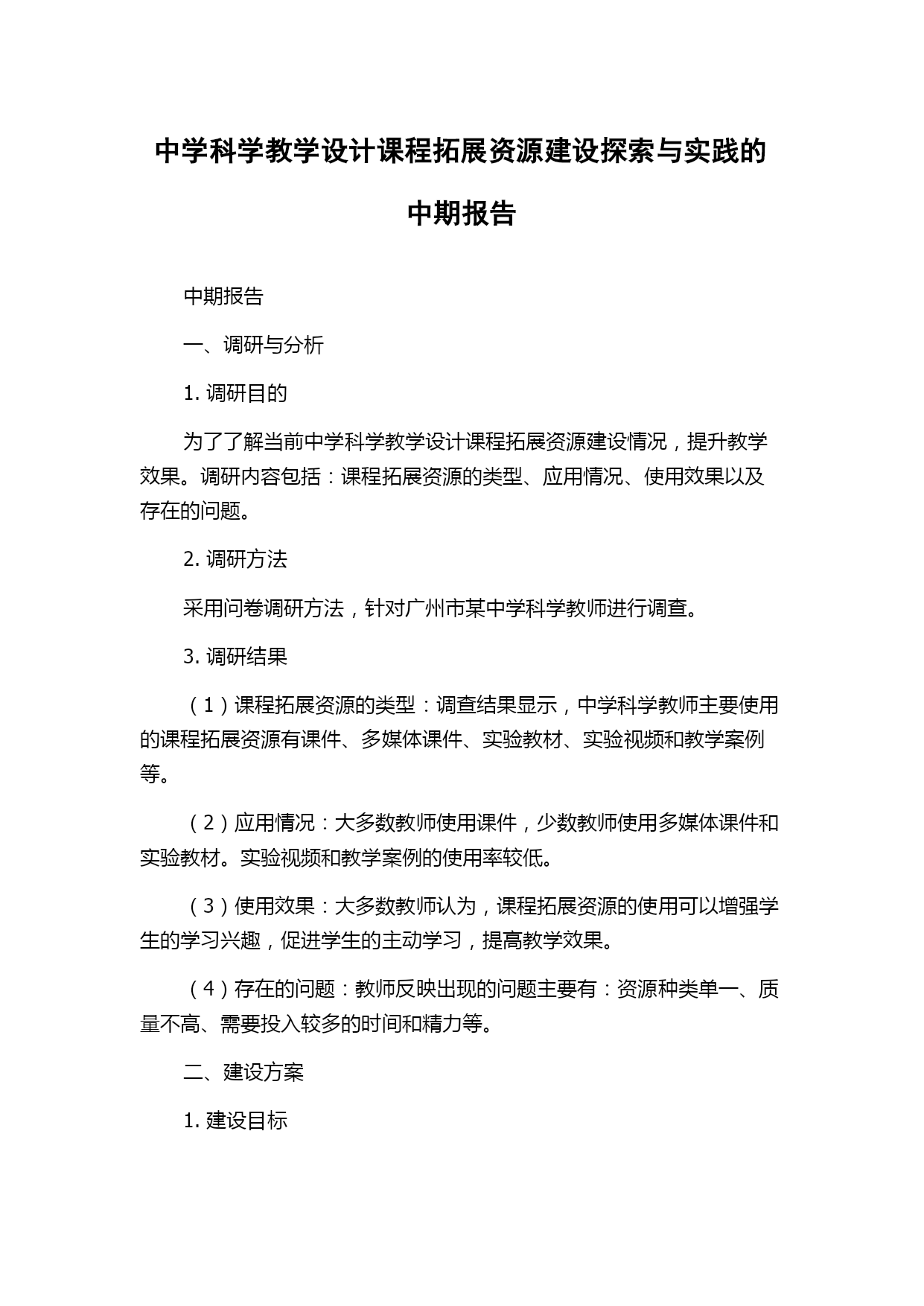 中学科学教学设计课程拓展资源建设探索与实践的中期报告

中期报告

一、调研与分析

1. 调研目的

为了了解当前中学科学教学设计课程拓展资源建设情况，提升教学效果。调研内容包括：课程拓展资源的类型、应用情况、使用效果以及存在的问题。

2. 调研方法

采用问卷调研方法，针对广州市某中学科学教师进行调查。

3. 调研结果

（1）课程拓展资源的类型：调查结果显示，中学科学教师主要使用的课程拓展资源有课件、多媒体课件、实验教材、实验视频和教学案例等。

（2）应用情况：大多数教师使用课件，少数教师使用多媒体课件和实验教材。实验视频和教学案例的使用率较低。

（3）使用效果：大多数教师认为，课程拓展资源的使用可以增强学生的学习兴趣，促进学生的主动学习，提高教学效果。

（4）存在的问题：教师反映出现的问题主要有：资源种类单一、质量不高、需要投入较多的时间和精力等。

二、建设方案

1. 建设目标